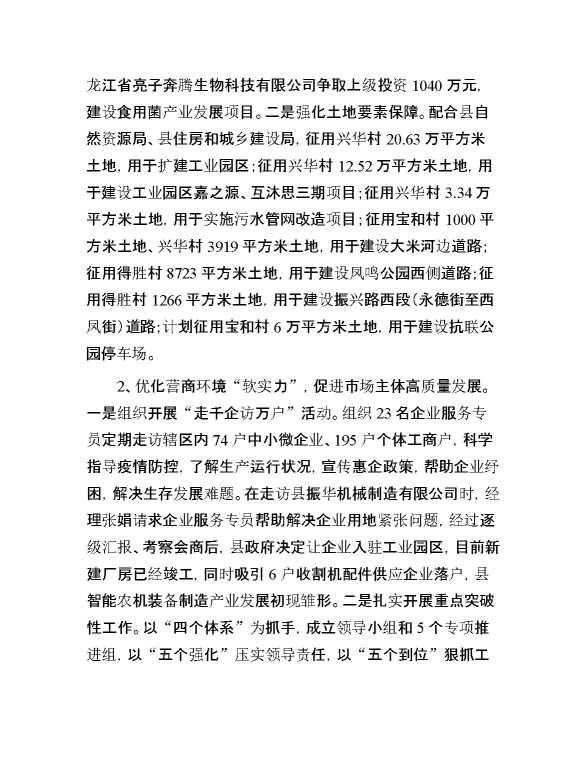 龙江省亮子奔腾生物科技有限公司争取上级投资 1040 万元，建设食用菌产业发展项目。二是强化土地要素保障。配合县自然资源局、县住房和城乡建设局，征用兴华村 20.63 万平方米土地，用于扩建工业园区；征用兴华村 12.52 万平方米土地，用于建设工业园区嘉之源、互沐思三期项目；征用兴华村 3.34 万平方米土地，用于实施污水管网改造项目；征用宝和村 1000 平方米土地、兴华村 3919 平方米土地，用于建设大米河边道路；征用得胜村 8723 平方米土地，用于建设凤鸣公园西侧道路；征用得胜村 1266 平方米土地，用于建设振兴路西段（永德街至西凤街）道路；计划征用宝和村 6 万平方米土地，用于建设抗联公园停车场。

2、优化营商环境“软实力”，促进市场主体高质量发展。一是组织开展“走千企访万户”活动。组织 23 名企业服务专员定期走访辖区内 74 户中小微企业、195 户个体工商户，科学指导疫情防控，了解生产运行状况，宣传惠企政策，帮助企业纾困，解决生存发展难题。在走访县振华机械制造有限公司时，经理张娟请求企业服务专员帮助解决企业用地紧张问题，经过逐级汇报、考察会商后，县政府决定让企业入驻工业园区，目前新建厂房已经竣工，同时吸引 6 户收割机配件供应企业落户，县智能农机装备制造产业发展初现雏形。二是扎实开展重点突破性工作。以“四个体系”为抓手，成立领导小组和 5 个专项推进组，以“五个强化”压实领导责任，以“五个到位”狠抓工